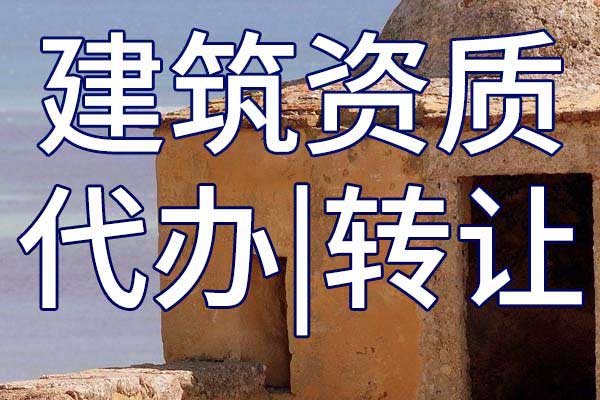 建筑资质
代办|转让